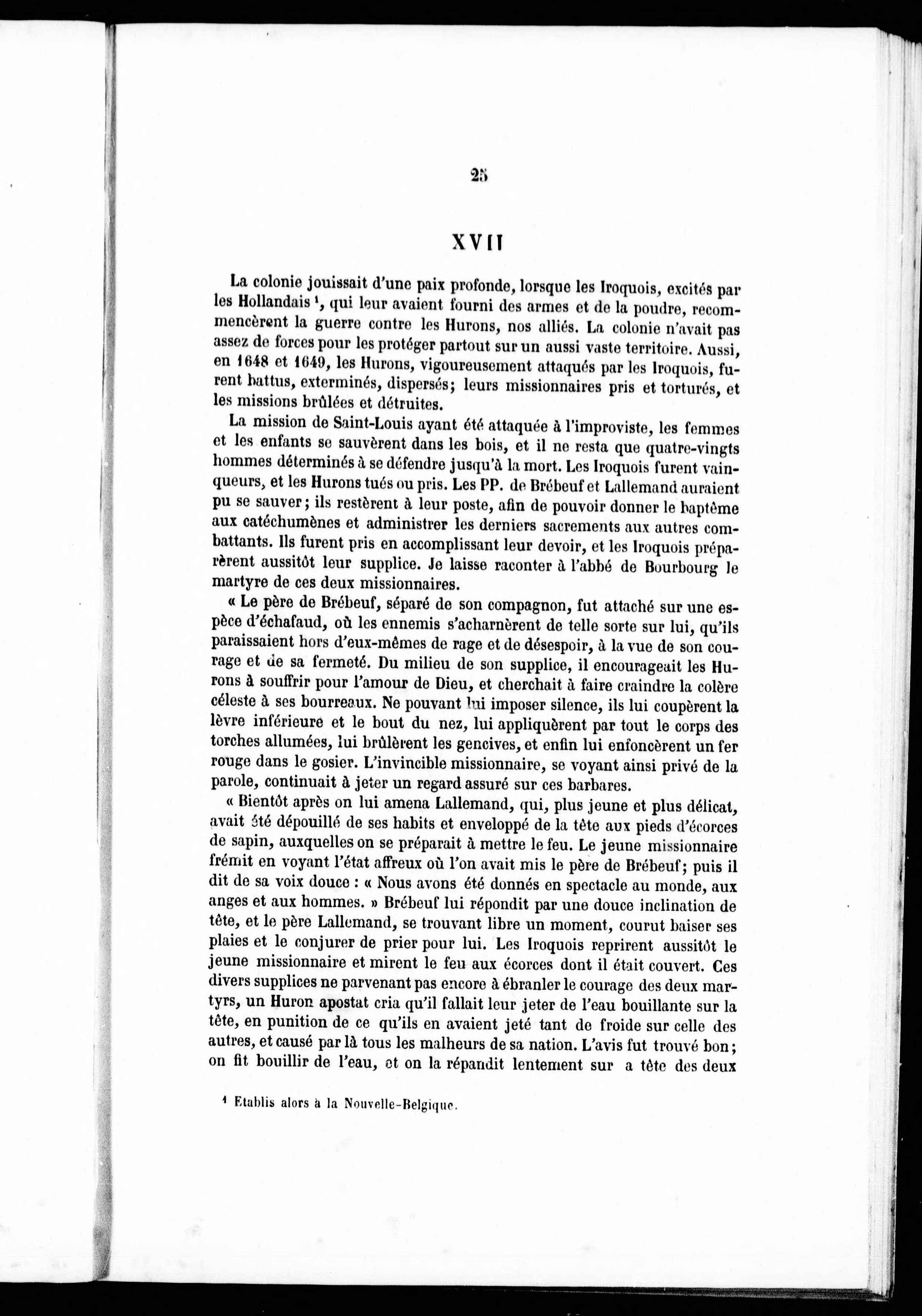 25

XVII

La colonie jouissait d'une paix profonde, lorsque les Iroquois, excités par les Hollandais $^1$, qui leur avaient fourni des armes et de la poudre, recommencèrent la guerre contre les Hurons, nos alliés. La colonie n'avait pas assez de forces pour les protéger partout sur un aussi vaste territoire. Aussi, en 1648 et 1649, les Hurons, vigoureusement attaqués par les Iroquois, furent battus, exterminés, dispersés; leurs missionnaires pris et torturés, et les missions brûlées et détruites.

La mission de Saint-Louis ayant été attaquée à l'improviste, les femmes et les enfants se sauvèrent dans les bois, et il ne resta que quatre-vingts hommes déterminés à se défendre jusqu'à la mort. Les Iroquois furent vainqueurs, et les Hurons tués ou pris. Les PP. de Brébeuf et Lallemand auraient pu se sauver; ils restèrent à leur poste, afin de pouvoir donner le baptême aux catéchumènes et administrer les derniers sacrements aux autres combattants. Ils furent pris en accomplissant leur devoir, et les Iroquois préparèrent aussitôt leur supplice. Je laisse raconter à l'abbé de Bourbourg le martyre de ces deux missionnaires.

« Le père de Brébeuf, séparé de son compagnon, fut attaché sur une espèce d'échafaud, où les ennemis s'acharnèrent de telle sorte sur lui, qu'ils paraissaient hors d'eux-mêmes de rage et de désespoir, à la vue de son courage et de sa fermeté. Du milieu de son supplice, il encourageait les Hurons à souffrir pour l'amour de Dieu, et cherchait à faire craindre la colère céleste à ses bourreaux. Ne pouvant lui imposer silence, ils lui coupèrent la lèvre inférieure et le bout du nez, lui appliquèrent par tout le corps des torches allumées, lui brûlèrent les gencives, et enfin lui enfoncèrent un fer rouge dans le gosier. L'invincible missionnaire, se voyant ainsi privé de la parole, continuait à jeter un regard assuré sur ces barbares.

« Bientôt après on lui amena Lallemand, qui, plus jeune et plus délicat, avait été dépouillé de ses habits et enveloppé de la tête aux pieds d'écorces de sapin, auxquelles on se préparait à mettre le feu. Le jeune missionnaire frémit en voyant l'état affreux où l'on avait mis le père de Brébeuf; puis il dit de sa voix douce : « Nous avons été donnés en spectacle au monde, aux anges et aux hommes. » Brébeuf lui répondit par une douce inclination de tête, et le père Lallemand, se trouvant libre un moment, courut baiser ses plaies et le conjurer de prier pour lui. Les Iroquois reprirent aussitôt le jeune missionnaire et mirent le feu aux écorces dont il était couvert. Ces divers supplices ne parvenant pas encore à ébranler le courage des deux martyrs, un Huron apostat cria qu'il fallait leur jeter de l'eau bouillante sur la tête, en punition de ce qu'ils en avaient jeté tant de froide sur celle des autres, et causé par là tous les malheurs de sa nation. L'avis fut trouvé bon; on fit bouillir de l'eau, et on la répandit lentement sur a tête des deux

$^1$ Etablis alors à la Nouvelle-Belgique.